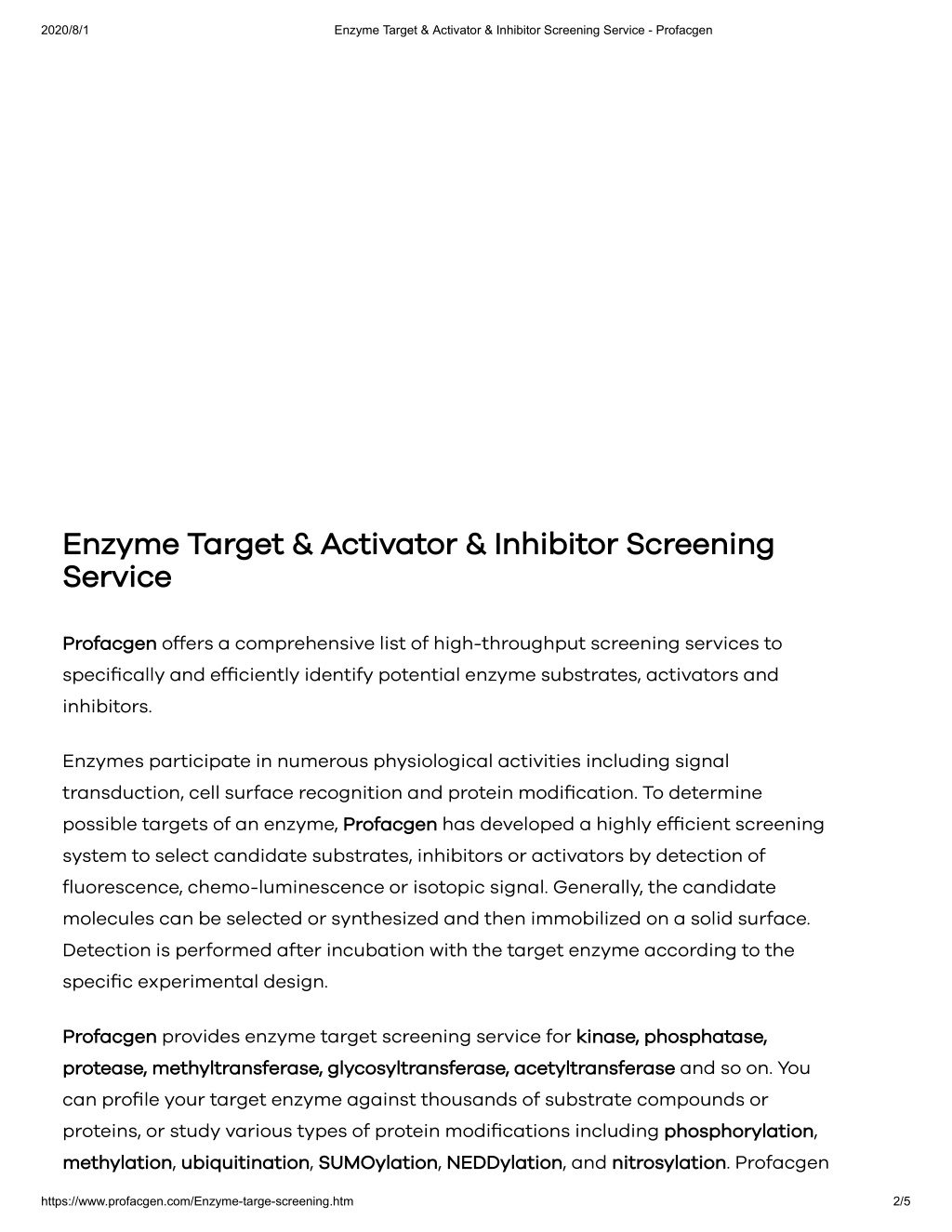 2020/8/1

Enzyme Target & Activator & Inhibitor Screening Service - Profacgen

Enzyme Target & Activator & Inhibitor Screening Service

Profacgen offers a comprehensive list of high-throughput screening services to specifically and efficiently identify potential enzyme substrates, activators and inhibitors.

Enzymes participate in numerous physiological activities including signal transduction, cell surface recognition and protein modification. To determine possible targets of an enzyme, Profacgen has developed a highly efficient screening system to select candidate substrates, inhibitors or activators by detection of fluorescence, chemo-luminescence or isotopic signal. Generally, the candidate molecules can be selected or synthesized and then immobilized on a solid surface. Detection is performed after incubation with the target enzyme according to the specific experimental design.

Profacgen provides enzyme target screening service for kinase, phosphatase, protease, methyltransferase, glycosyltransferase, acetyltransferase and so on. You can profile your target enzyme against thousands of substrate compounds or proteins, or study various types of protein modifications including phosphorylation, methylation, ubiquitination, SUMOylation, NEDDylation, and nitrosylation. Profacgen

https://www.profacgen.com/Enzyme-targe-screening.htm

2/5